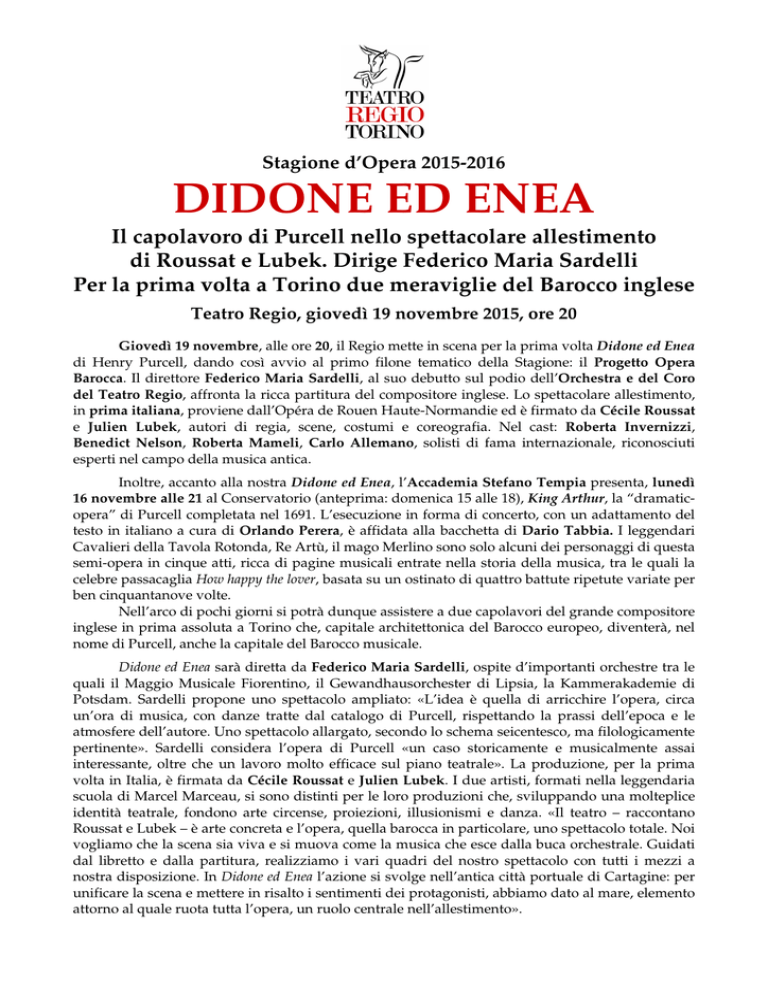 TEATRO
REGIO
TORINO

Stagione d'Opera 2015-2016

DIDONE ED ENEA

Il capolavoro di Purcell nello spettacolare allestimento di Roussat e Lubek. Dirige Federico Maria Sardelli
Per la prima volta a Torino due meraviglie del Barocco inglese

Teatro Regio, giovedì 19 novembre 2015, ore 20

Giovedì 19 novembre, alle ore 20, il Regio mette in scena per la prima volta Didone ed Enea di Henry Purcell, dando così avvio al primo filone tematico della Stagione: il Progetto Opera Barocca. Il direttore Federico Maria Sardelli, al suo debutto sul podio dell'Orchestra e del Coro del Teatro Regio, affronta la ricca partitura del compositore inglese. Lo spettacolare allestimento, in prima italiana, proviene dall'Opéra de Rouen Haute-Normandie ed è firmato da Cécile Roussat e Julien Lubek, autori di regia, scene, costumi e coreografia. Nel cast: Roberta Invernizzi, Benedict Nelson, Roberta Mameli, Carlo Allemano, solisti di fama internazionale, riconosciuti esperti nel campo della musica antica.

Inoltre, accanto alla nostra Didone ed Enea, l'Accademia Stefano Tempia presenta, lunedì 16 novembre alle 21 al Conservatorio (anteprima: domenica 15 alle 18), King Arthur, la "dramatic-opera" di Purcell completata nel 1691. L'esecuzione in forma di concerto, con un adattamento del testo in italiano a cura di Orlando Perera, è affidata alla bacchetta di Dario Tabbia. I leggendari Cavalieri della Tavola Rotonda, Re Artù, il mago Merlino sono solo alcuni dei personaggi di questa semi-opera in cinque atti, ricca di pagine musicali entrate nella storia della musica, tra le quali la celebre passacaglia How happy the lover, basata su un ostinato di quattro battute ripetute variate per ben cinquantanove volte.

Nell'arco di pochi giorni si potrà dunque assistere a due capolavori del grande compositore inglese in prima assoluta a Torino che, capitale architettonica del Barocco europeo, diventerà, nel nome di Purcell, anche la capitale del Barocco musicale.

Didone ed Enea sarà diretta da Federico Maria Sardelli, ospite d'importanti orchestre tra le quali il Maggio Musicale Fiorentino, il Gewandhausorchester di Lipsia, la Kammerakademie di Potsdam. Sardelli propone uno spettacolo ampliato: «L'idea è quella di arricchire l'opera, circa un'ora di musica, con danze tratte dal catalogo di Purcell, rispettando la prassi dell'epoca e le atmosfere dell'autore. Uno spettacolo allargato, secondo lo schema seicentesco, ma filologicamente pertinente». Sardelli considera l'opera di Purcell «un caso storicamente e musicalmente assai interessante, oltre che un lavoro molto efficace sul piano teatrale». La produzione, per la prima volta in Italia, è firmata da Cécile Roussat e Julien Lubek. I due artisti, formati nella leggendaria scuola di Marcel Marceau, si sono distinti per le loro produzioni che, sviluppando una molteplice identità teatrale, fondono arte circense, proiezioni, illusionismi e danza. «Il teatro – raccontano Roussat e Lubek – è arte concreta e l'opera, quella barocca in particolare, uno spettacolo totale. Noi vogliamo che la scena sia viva e si muova come la musica che esce dalla buca orchestrale. Guidati dal libretto e dalla partitura, realizziamo i vari quadri del nostro spettacolo con tutti i mezzi a nostra disposizione. In Didone ed Enea l'azione si svolge nell'antica città portuale di Cartagine: per unificare la scena e mettere in risalto i sentimenti dei protagonisti, abbiamo dato al mare, elemento attorno al quale ruota tutta l'opera, un ruolo centrale nell'allestimento».